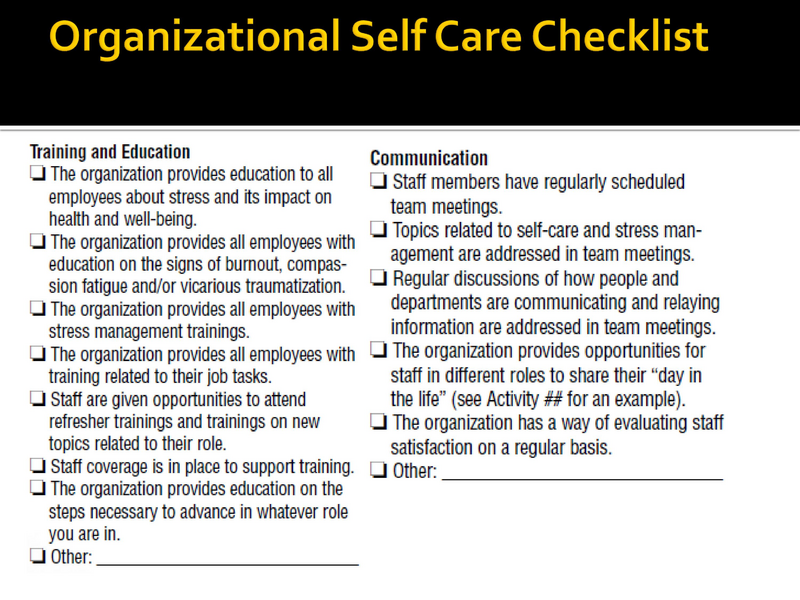 Organizational Self Care Checklist

Training and Education
☐ The organization provides education to all employees about stress and its impact on health and well-being.
☐ The organization provides all employees with education on the signs of burnout, compassion fatigue and/or vicarious traumatization.
☐ The organization provides all employees with stress management trainings.
☐ The organization provides all employees with training related to their job tasks.
☐ Staff are given opportunities to attend refresher trainings and trainings on new topics related to their role.
☐ Staff coverage is in place to support training.
☐ The organization provides education on the steps necessary to advance in whatever role you are in.
☐ Other: ____

Communication
☐ Staff members have regularly scheduled team meetings.
☐ Topics related to self-care and stress management are addressed in team meetings.
☐ Regular discussions of how people and departments are communicating and relaying information are addressed in team meetings.
☐ The organization provides opportunities for staff in different roles to share their "day in the life" (see Activity ## for an example).
☐ The organization has a way of evaluating staff satisfaction on a regular basis.
☐ Other: ____